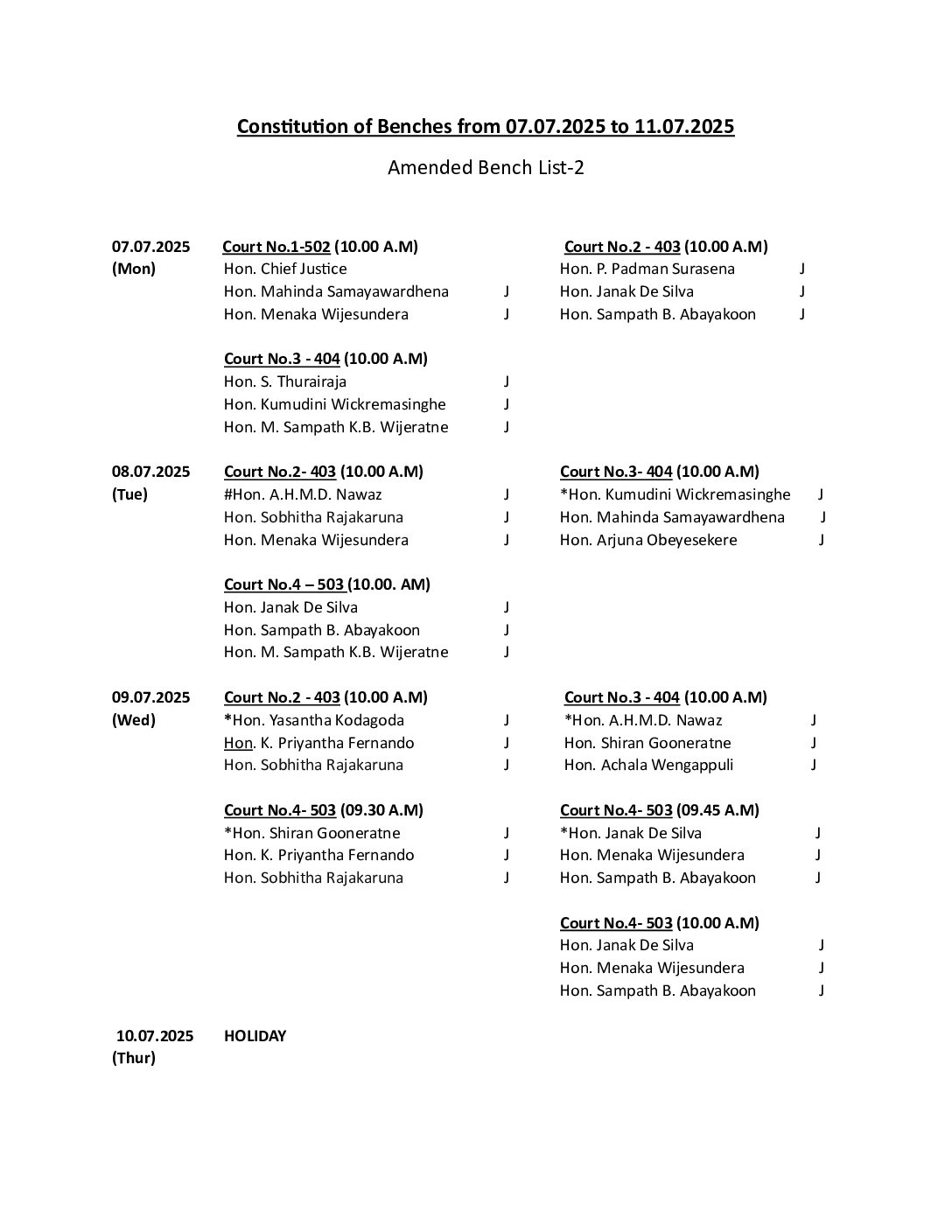 Constitution of Benches from 07.07.2025 to 11.07.2025

Amended Bench List-2

07.07.2025 (Mon)

Court No.1-502 (10.00 A.M)
Hon. Chief Justice
Hon. Mahinda Samayawardhena J
Hon. Menaka Wijesundera J

Court No.2 - 403 (10.00 A.M)
Hon. P. Padman Surasena J
Hon. Janak De Silva J
Hon. Sampath B. Abayakoon J

Court No.3 - 404 (10.00 A.M)
Hon. S. Thurairaja J
Hon. Kumudini Wickremasinghe J
Hon. M. Sampath K.B. Wijeratne J

08.07.2025 (Tue)

Court No.2- 403 (10.00 A.M)
#Hon. A.H.M.D. Nawaz J
Hon. Sobhitha Rajakaruna J
Hon. Menaka Wijesundera J

Court No.3- 404 (10.00 A.M)
*Hon. Kumudini Wickremasinghe J
Hon. Mahinda Samayawardhena J
Hon. Arjuna Obeyesekere J

Court No.4 – 503 (10.00. AM)
Hon. Janak De Silva J
Hon. Sampath B. Abayakoon J
Hon. M. Sampath K.B. Wijeratne J

09.07.2025 (Wed)

Court No.2 - 403 (10.00 A.M)
*Hon. Yasantha Kodagoda J
Hon. K. Priyantha Fernando J
Hon. Sobhitha Rajakaruna J

Court No.3 - 404 (10.00 A.M)
*Hon. A.H.M.D. Nawaz J
Hon. Shiran Gooneratne J
Hon. Achala Wengappuli J

Court No.4- 503 (09.30 A.M)
*Hon. Shiran Gooneratne J
Hon. K. Priyantha Fernando J
Hon. Sobhitha Rajakaruna J

Court No.4- 503 (09.45 A.M)
*Hon. Janak De Silva J
Hon. Menaka Wijesundera J
Hon. Sampath B. Abayakoon J

Court No.4- 503 (10.00 A.M)
Hon. Janak De Silva J
Hon. Menaka Wijesundera J
Hon. Sampath B. Abayakoon J

10.07.2025 (Thur) HOLIDAY